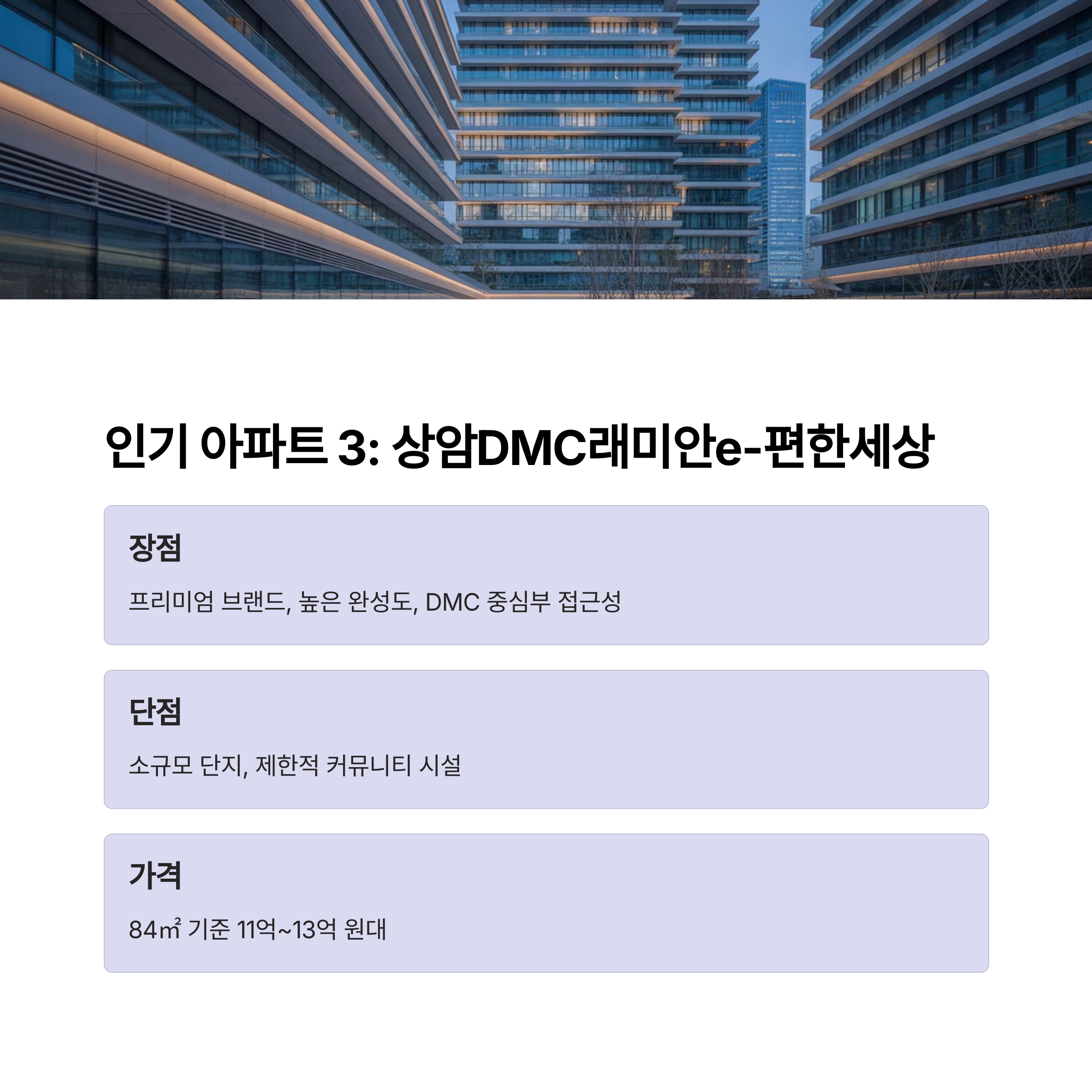 인기 아파트 3: 상암DMC래미안e-편한세상

장점

프리미엄 브랜드, 높은 완성도, DMC 중심부 접근성

단점

소규모 단지, 제한적 커뮤니티 시설

가격

84㎡ 기준 11억~13억 원대